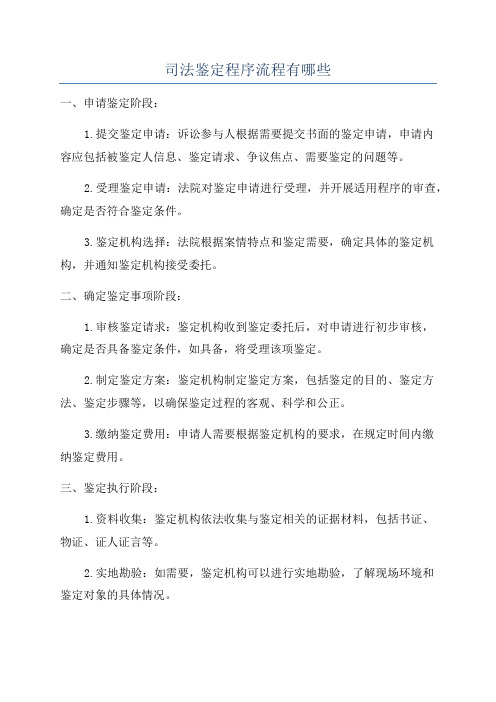 司法鉴定程序流程有哪些

一、申请鉴定阶段：

1.提交鉴定申请：诉讼参与人根据需要提交书面的鉴定申请，申请内容应包括被鉴定人信息、鉴定请求、争议焦点、需要鉴定的问题等。

2.受理鉴定申请：法院对鉴定申请进行受理，并开展适用程序的审查，确定是否符合鉴定条件。

3.鉴定机构选择：法院根据案情特点和鉴定需要，确定具体的鉴定机构，并通知鉴定机构接受委托。

二、确定鉴定事项阶段：

1.审核鉴定请求：鉴定机构收到鉴定委托后，对申请进行初步审核，确定是否具备鉴定条件，如具备，将受理该项鉴定。

2.制定鉴定方案：鉴定机构制定鉴定方案，包括鉴定的目的、鉴定方法、鉴定步骤等，以确保鉴定过程的客观、科学和公正。

3.缴纳鉴定费用：申请人需要根据鉴定机构的要求，在规定时间内缴纳鉴定费用。

三、鉴定执行阶段：

1.资料收集：鉴定机构依法收集与鉴定相关的证据材料，包括书证、物证、证人证言等。

2.实地勘验：如需要，鉴定机构可以进行实地勘验，了解现场环境和鉴定对象的具体情况。